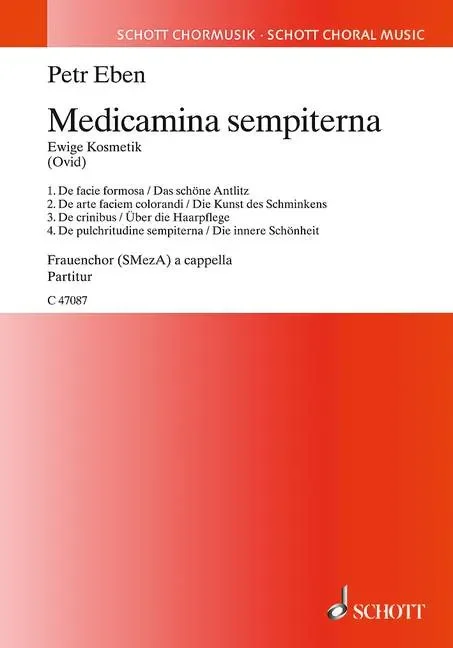 SCHOTT CHORMUSIK · SCHOTT CHORAL MUSIC

Petr Eben

Medicamina sempiterna

Ewige Kosmetik
(Ovid)

1. De facie formosa / Das schöne Antlitz
2. De arte faciem colorandi / Die Kunst des Schminkens
3. De crinibus / Über die Haarpflege
4. De pulchritudine sempiterna / Die innere Schönheit

Frauenchor (SMezA) a cappella
Partitur

C 47087

SCHOTT